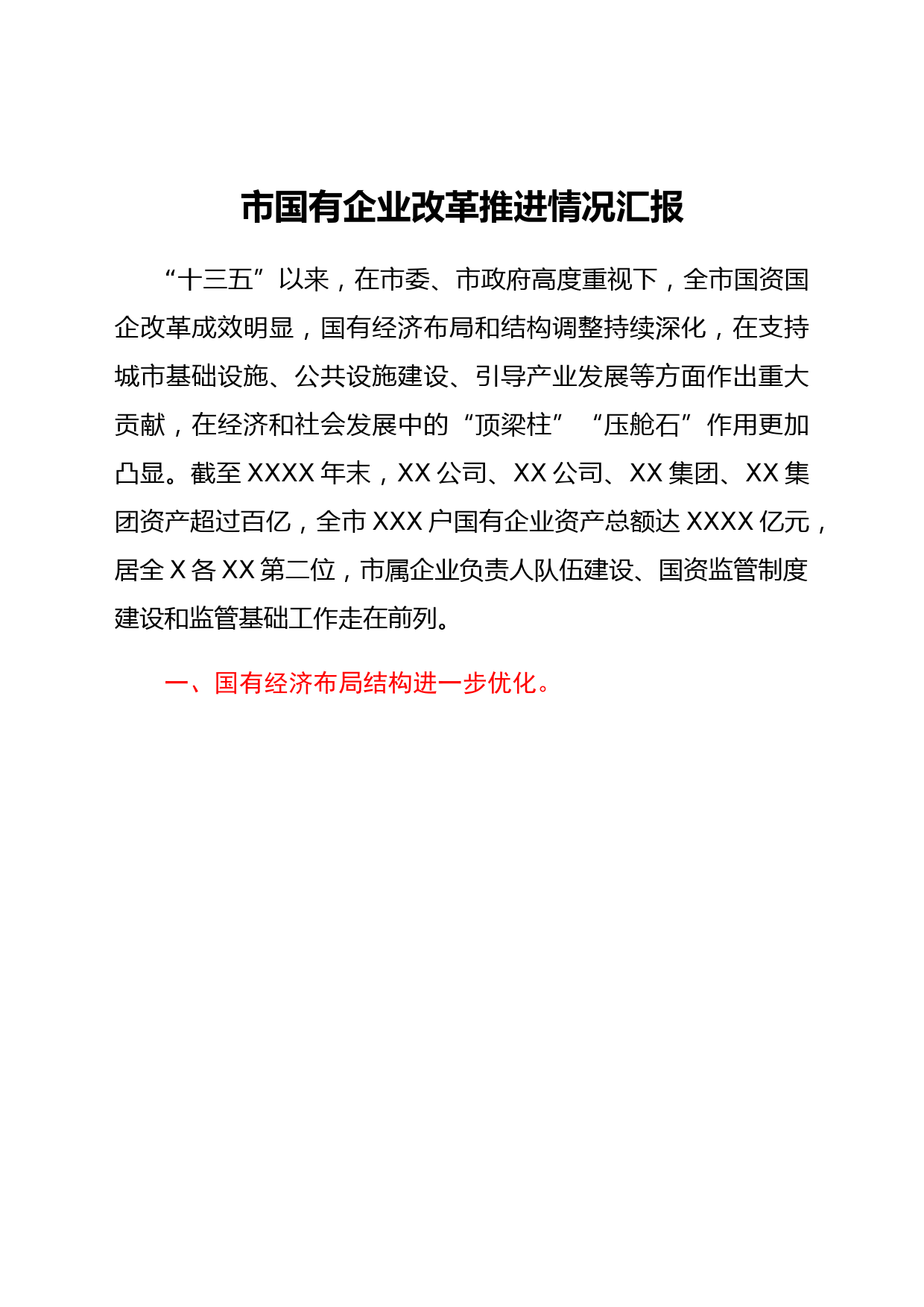 市国有企业改革推进情况汇报

“十三五”以来，在市委、市政府高度重视下，全市国资国企改革成效明显，国有经济布局和结构调整持续深化，在支持城市基础设施、公共设施建设、引导产业发展等方面作出重大贡献，在经济和社会发展中的“顶梁柱”“压舱石”作用更加凸显。截至XXXX年末，XX公司、XX公司、XX集团、XX集团资产超过百亿，全市XXX户国有企业资产总额达XXXX亿元，居全X各XX第二位，市属企业负责人队伍建设、国资监管制度建设和监管基础工作走在前列。

一、国有经济布局结构进一步优化。